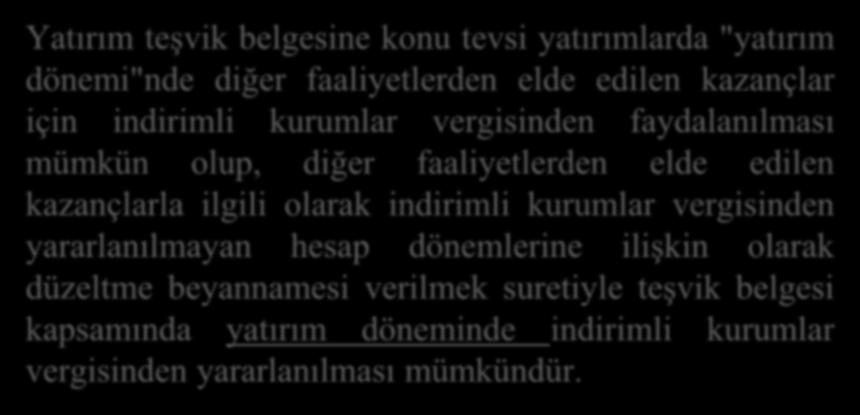 Yatırım teşvik belgesine konu tevsi yatırımlarda "yatırım dönemi"nde diğer faaliyetlerden elde edilen kazançlar için indirimli kurumlar vergisinden faydalanılması mümkün olup, diğer faaliyetlerden elde edilen kazançlarla ilgili olarak indirimli kurumlar vergisinden yararlanılmayan hesap dönemlerine ilişkin olarak düzeltme beyannamesi verilmek suretiyle teşvik belgesi kapsamında yatırım döneminde indirimli kurumlar vergisinden yararlanılması mümkündür.